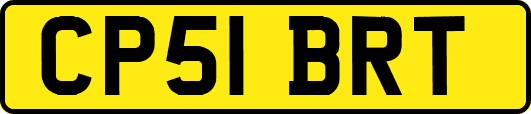 CP51 BRT